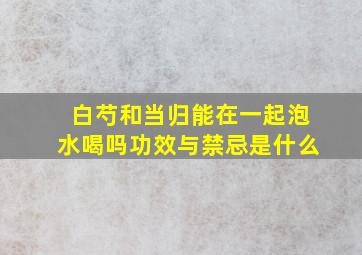 白芍和当归能在一起泡水喝吗功效与禁忌是什么